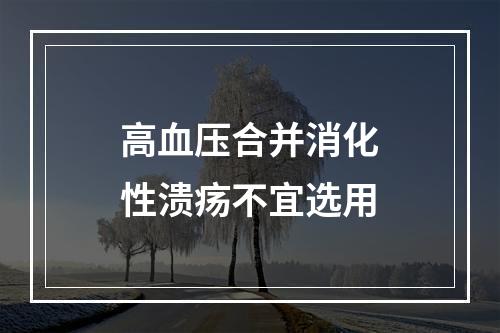 高血压合并消化性溃疡不宜选用